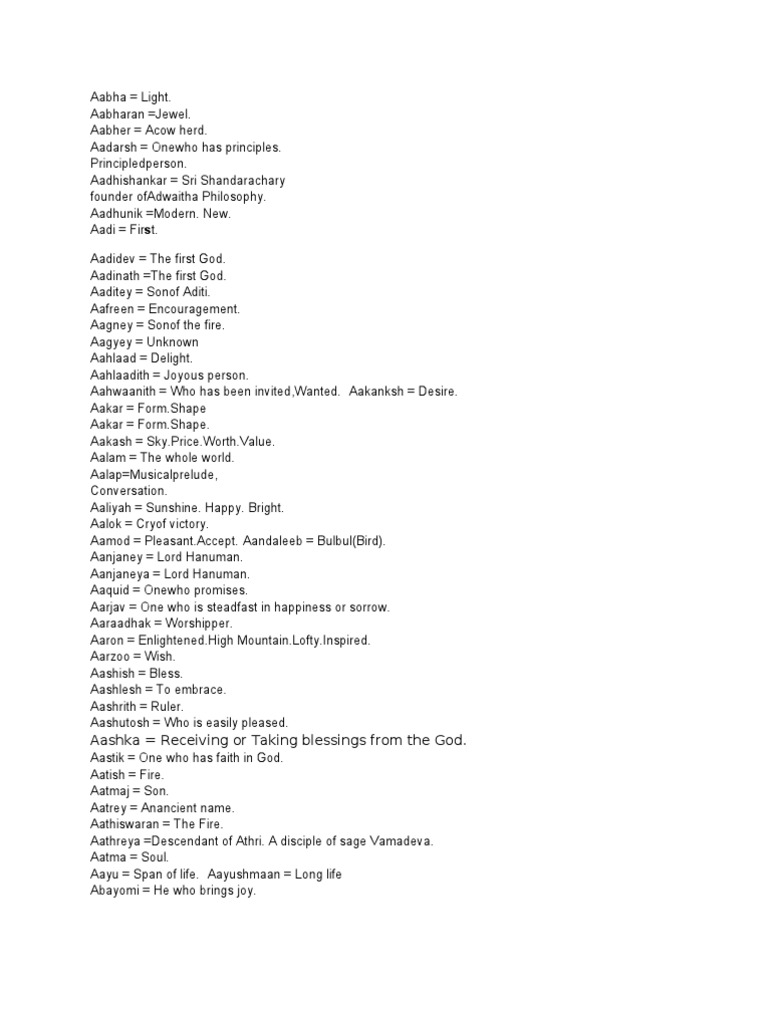 Aabha = Light.
Aabharan =Jewel.
Aabher = Acow herd.
Aadarsh = Onewho has principles.
Principledperson.
Aadhishankar = Sri Shandarachary
founder ofAdwaitha Philosophy.
Aadhunik =Modern. New.
Aadi = First.

Aadidev = The first God.
Aadinath =The first God.
Aaditey = Sonof Aditi.
Aafreen = Encouragement.
Aagney = Sonof the fire.
Aagyey = Unknown
Aahlaad = Delight.
Aahlaadith = Joyous person.
Aahwaanith = Who has been invited,Wanted. Aakanksh = Desire.
Aakar = Form.Shape
Aakar = Form.Shape.
Aakash = Sky.Price.Worth.Value.
Aalam = The whole world.
Aalap=Musicalprelude,
Conversation.
Aaliyah = Sunshine. Happy. Bright.
Aalok = Cryof victory.
Aamod = Pleasant.Accept. Aandaleeb = Bulbul(Bird).
Aanjaney = Lord Hanuman.
Aanjaneya = Lord Hanuman.
Aaquid = Onewho promises.
Aarjav = One who is steadfast in happiness or sorrow.
Aaraadhak = Worshipper.
Aaron = Enlightened.High Mountain.Lofty.Inspired.
Aarzoo = Wish.
Aashish = Bless.
Aashlesh = To embrace.
Aashrith = Ruler.
Aashutosh = Who is easily pleased.
Aashka = Receiving or Taking blessings from the God.
Aastik = One who has faith in God.
Aatish = Fire.
Aatmaj = Son.
Aatrey = Anancient name.
Aathiswaran = The Fire.
Aathreya =Descendant of Athri. A disciple of sage Vamadeva.
Aatma = Soul.
Aayu = Span of life. Aayushmaan = Long life
Abayomi = He who brings joy.